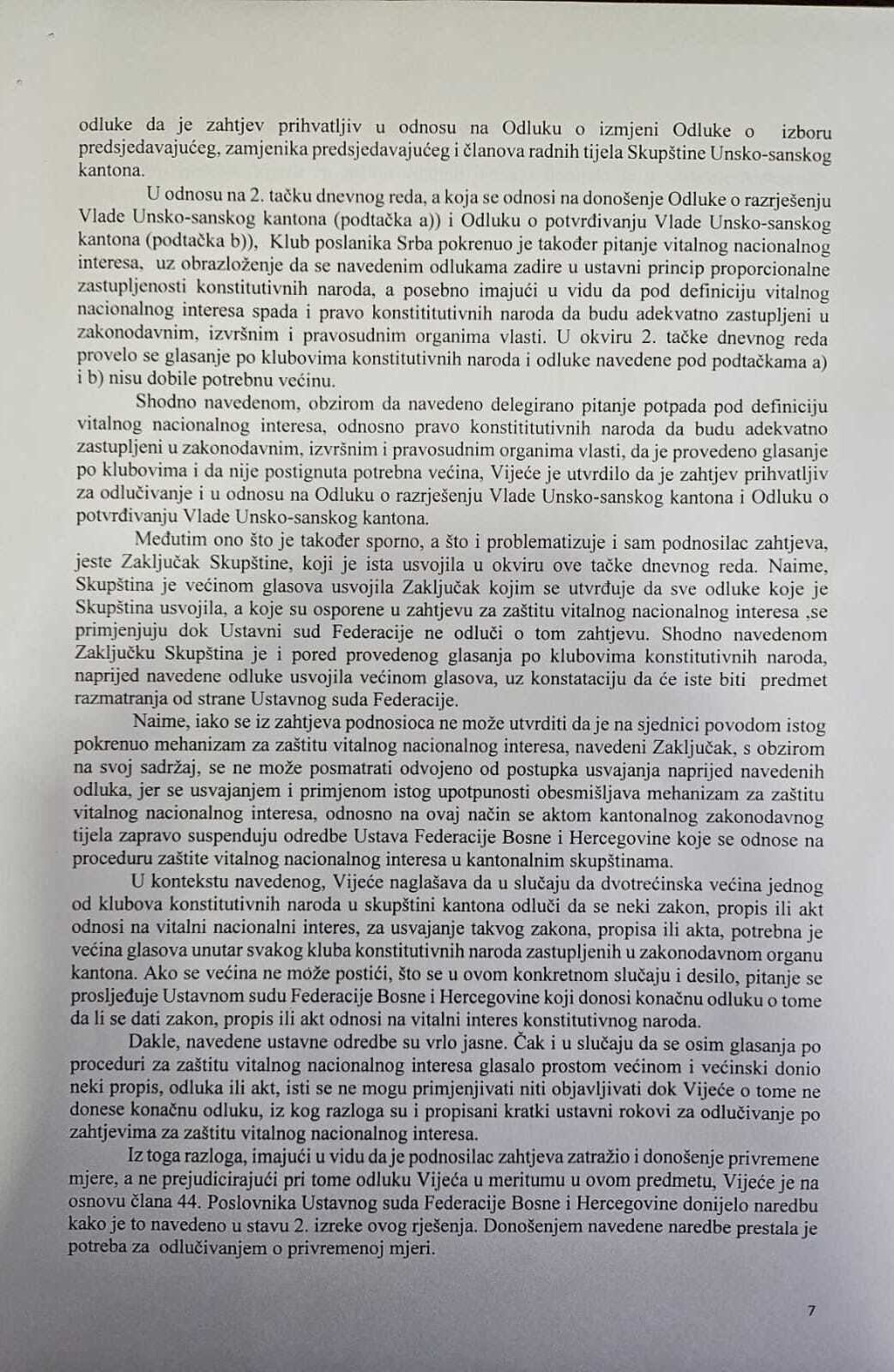 odluke da je zahtjev prihvatljiv u odnosu na Odluku o izmjeni Odluke o izboru predsjedavajućeg, zamjenika predsjedavajućeg i članova radnih tijela Skupštine Unsko-sanskog kantona.

U odnosu na 2. tačku dnevnog reda, a koja se odnosi na donošenje Odluke o razrješenju Vlade Unsko-sanskog kantona (podtačka a)) i Odluku o potvrđivanju Vlade Unsko-sanskog kantona (podtačka b)), Klub poslanika Srba pokrenuo je također pitanje vitalnog nacionalnog interesa, uz obrazloženje da se navedenim odlukama zadire u ustavni princip proporcionalne zastupljenosti konstitutivnih naroda, a posebno imajući u vidu da pod definiciju vitalnog nacionalnog interesa spada i pravo konstititutivnih naroda da budu adekvatno zastupljeni u zakonodavnim, izvršnim i pravosudnim organima vlasti. U okviru 2. tačke dnevnog reda provelo se glasanje po klubovima konstitutivnih naroda i odluke navedene pod podtačkama a) i b) nisu dobile potrebnu većinu.

Shodno navedenom, obzirom da navedeno delegirano pitanje potpada pod definiciju vitalnog nacionalnog interesa, odnosno pravo konstititutivnih naroda da budu adekvatno zastupljeni u zakonodavnim, izvršnim i pravosudnim organima vlasti, da je provedeno glasanje po klubovima i da nije postignuta potrebna većina, Vijeće je utvrdilo da je zahtjev prihvatljiv za odlučivanje i u odnosu na Odluku o razrješenju Vlade Unsko-sanskog kantona i Odluku o potvrđivanju Vlade Unsko-sanskog kantona.

Međutim ono što je također sporno, a što i problematizuje i sam podnosilac zahtjeva, jeste Zaključak Skupštine, koji je ista usvojila u okviru ove tačke dnevnog reda. Naime, Skupština je većinom glasova usvojila Zaključak kojim se utvrđuje da sve odluke koje je Skupština usvojila, a koje su osporene u zahtjevu za zaštitu vitalnog nacionalnog interesa ,se primjenjuju dok Ustavni sud Federacije ne odluči o tom zahtjevu. Shodno navedenom Zaključku Skupština je i pored provedenog glasanja po klubovima konstitutivnih naroda, naprijed navedene odluke usvojila većinom glasova, uz konstataciju da će iste biti predmet razmatranja od strane Ustavnog suda Federacije.

Naime, iako se iz zahtjeva podnosioca ne može utvrditi da je na sjednici povodom istog pokrenuo mehanizam za zaštitu vitalnog nacionalnog interesa, navedeni Zaključak, s obzirom na svoj sadržaj, se ne može posmatrati odvojeno od postupka usvajanja naprijed navedenih odluka, jer se usvajanjem i primjenom istog upotpunosti obesmišljava mehanizam za zaštitu vitalnog nacionalnog interesa, odnosno na ovaj način se aktom kantonalnog zakonodavnog tijela zapravo suspenduju odredbe Ustava Federacije Bosne i Hercegovine koje se odnose na proceduru zaštite vitalnog nacionalnog interesa u kantonalnim skupštinama.

U kontekstu navedenog, Vijeće naglašava da u slučaju da dvotrećinska većina jednog od klubova konstitutivnih naroda u skupštini kantona odluči da se neki zakon, propis ili akt odnosi na vitalni nacionalni interes, za usvajanje takvog zakona, propisa ili akta, potrebna je većina glasova unutar svakog kluba konstitutivnih naroda zastupljenih u zakonodavnom organu kantona. Ako se većina ne može postići, što se u ovom konkretnom slučaju i desilo, pitanje se prosljeđuje Ustavnom sudu Federacije Bosne i Hercegovine koji donosi konačnu odluku o tome da li se dati zakon, propis ili akt odnosi na vitalni interes konstitutivnog naroda.

Dakle, navedene ustavne odredbe su vrlo jasne. Čak i u slučaju da se osim glasanja po proceduri za zaštitu vitalnog nacionalnog interesa glasalo prostom većinom i većinski donio neki propis, odluka ili akt, isti se ne mogu primjenjivati niti objavljivati dok Vijeće o tome ne donese konačnu odluku, iz kog razloga su i propisani kratki ustavni rokovi za odlučivanje po zahtjevima za zaštitu vitalnog nacionalnog interesa.

Iz toga razloga, imajući u vidu da je podnosilac zahtjeva zatražio i donošenje privremene mjere, a ne prejudicirajući pri tome odluku Vijeća u meritumu u ovom predmetu, Vijeće je na osnovu člana 44. Poslovnika Ustavnog suda Federacije Bosne i Hercegovine donijelo naredbu kako je to navedeno u stavu 2. izreke ovog rješenja. Donošenjem navedene naredbe prestala je potreba za odlučivanjem o privremenoj mjeri.

7